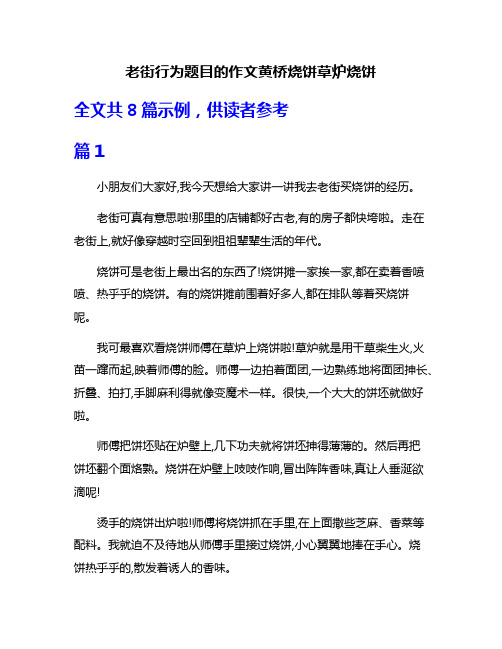 老街行为题目的作文黄桥烧饼草炉烧饼

全文共 8 篇示例，供读者参考

篇 1

小朋友们大家好,我今天想给大家讲一讲我去老街买烧饼的经历。

老街可真有意思啦!那里的店铺都好古老,有的房子都快垮啦。走在老街上,就好像穿越时空回到祖祖辈辈生活的年代。

烧饼可是老街上最出名的东西了!烧饼摊一家挨一家,都在卖着香喷喷、热乎乎的烧饼。有的烧饼摊前围着好多人,都在排队等着买烧饼呢。

我可最喜欢看烧饼师傅在草炉上烧饼啦!草炉就是用干草柴生火,火苗一蹿而起,映着师傅的脸。师傅一边拍着面团,一边熟练地将面团抻长、折叠、拍打,手脚麻利得就像变魔术一样。很快,一个大大的饼坯就做好啦。

师傅把饼坯贴在炉壁上,几下功夫就将饼坯抻得薄薄的。然后再把饼坯翻个面烙熟。烧饼在炉壁上吱吱作响,冒出阵阵香味,真让人垂涎欲滴呢!

烫手的烧饼出炉啦!师傅将烧饼抓在手里,在上面撒些芝麻、香菜等配料。我就迫不及待地从师傅手里接过烧饼,小心翼翼地捧在手心。烧饼热乎乎的,散发着诱人的香味。